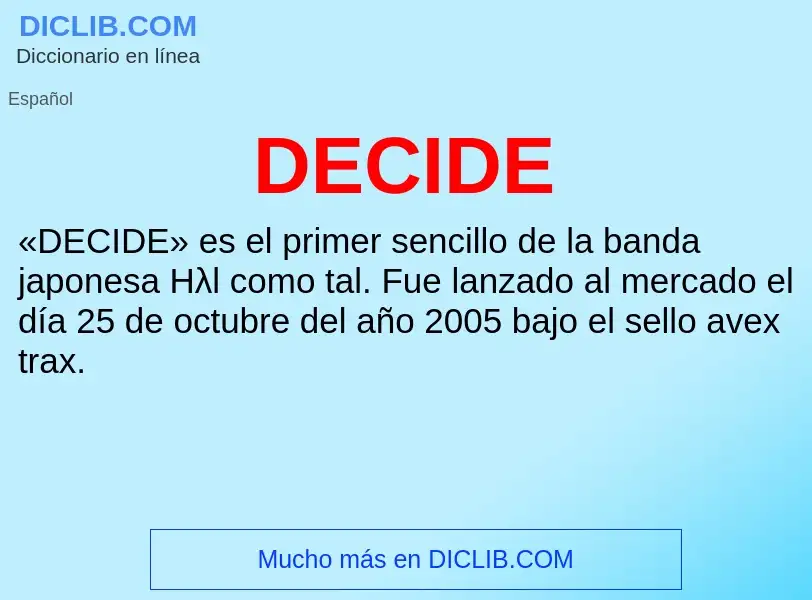 DICLIB.COM
Diccionario en línea

Español

DECIDE

«DECIDE» es el primer sencillo de la banda japonesa Hλl como tal. Fue lanzado al mercado el día 25 de octubre del año 2005 bajo el sello avex trax.

Mucho más en DICLIB.COM